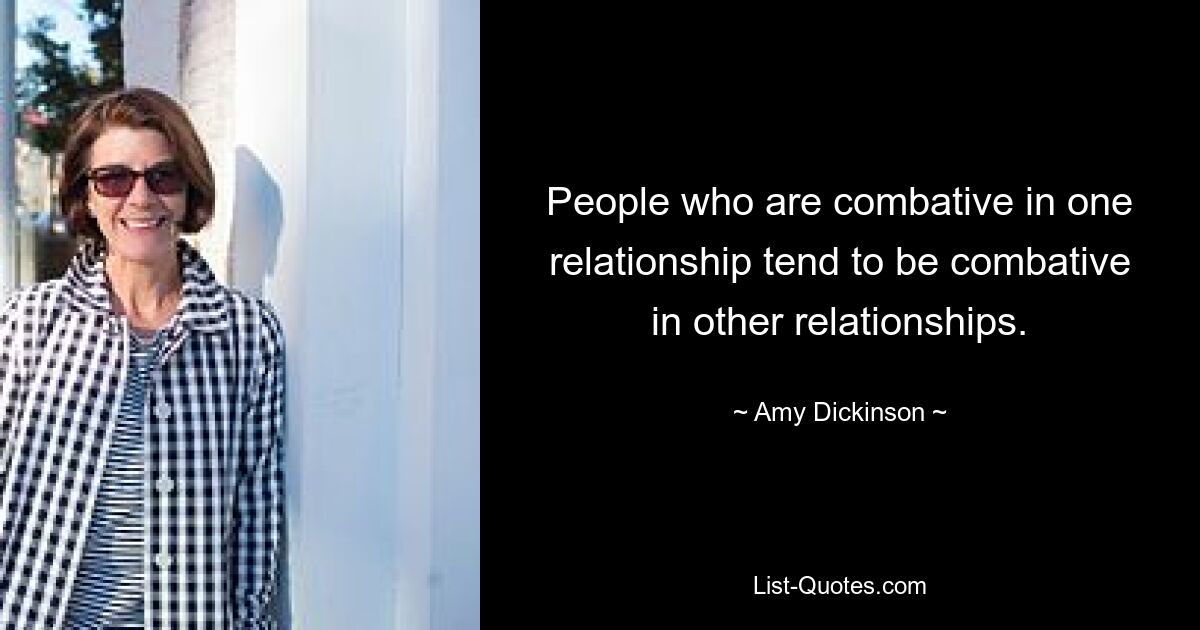 People who are combative in one relationship tend to be combative in other relationships.

~ Amy Dickinson ~

List-Quotes.com